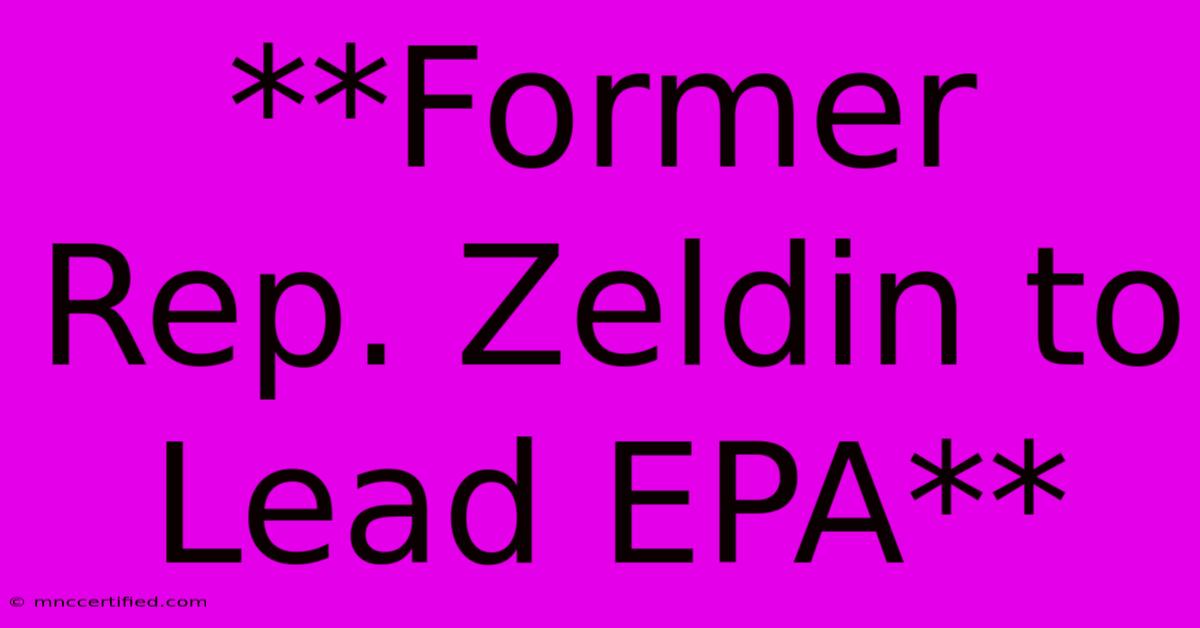 **Former Rep. Zeldin to Lead EPA**

© mnccertified.com